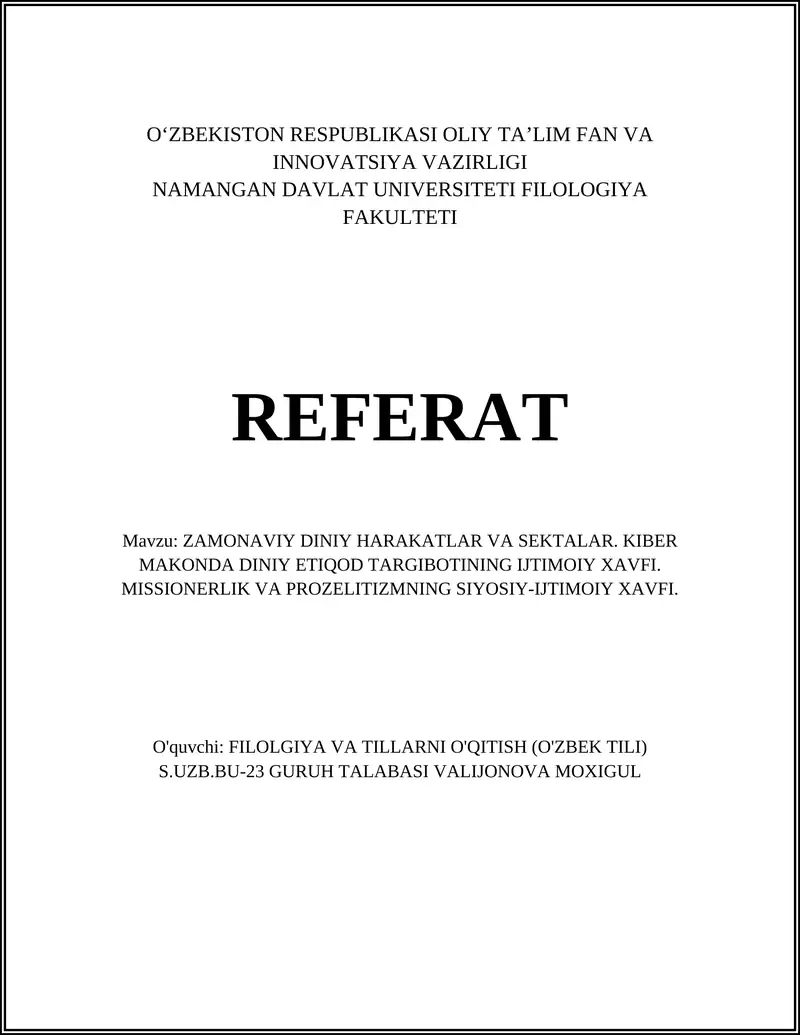 O‘ZBEKISTON RESPUBLIKASI OLIY TA’LIM FAN VA INNOVATSIYA VAZIRLIGI
NAMANGAN DAVLAT UNIVERSITETI FILOLOGIYA FAKULTETI

REFERAT

Mavzu: ZAMONAVIY DINIY HARAKATLAR VA SEKTALAR. KIBER MAKONDA DINIY ETIQOD TARGIBOTINING IJTIMOIY XAVFI. MISSIONERLIK VA PROZELITIZMNING SIYOSIY-IJTIMOIY XAVFI.

O'quvchi: FILOLGIYA VA TILLARNI O'QITISH (O'ZBEK TILI) S.UZB.BU-23 GURUH TALABASI VALIJONOVA MOXIGUL